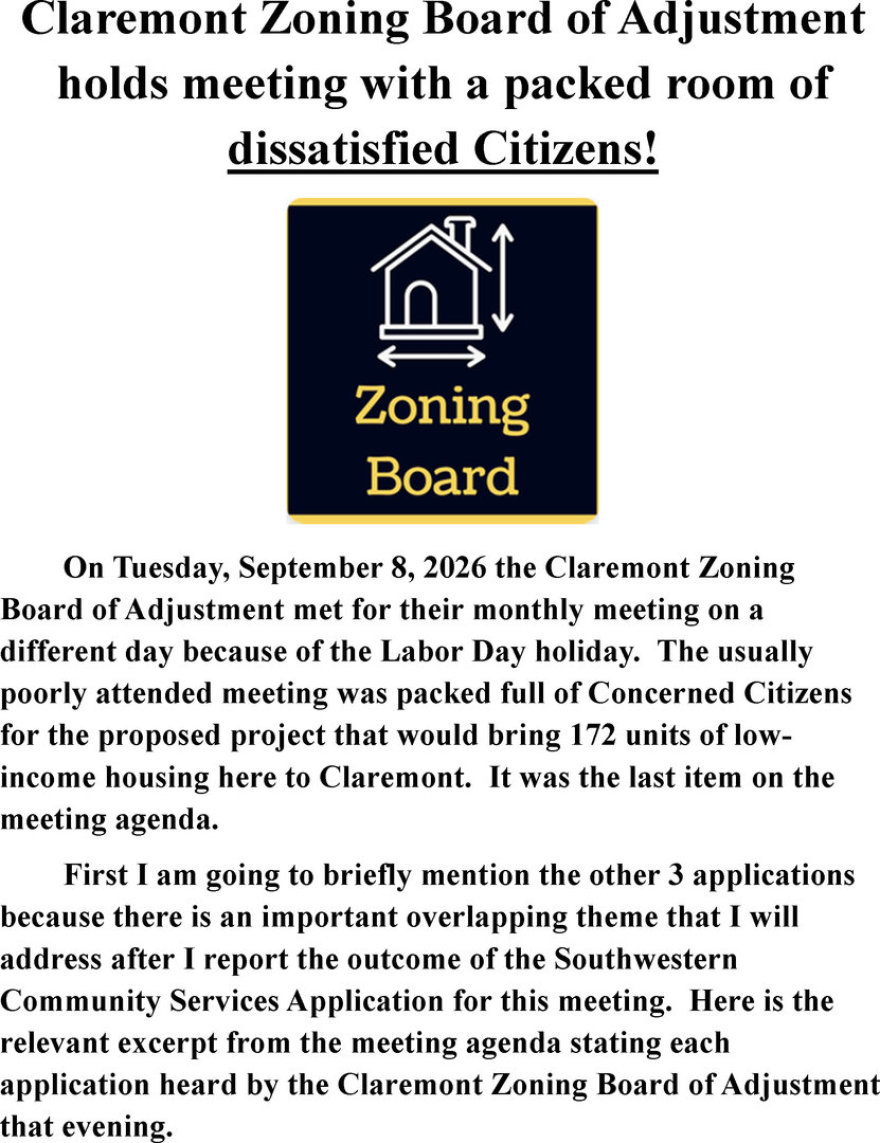 Claremont Zoning Board of Adjustment holds meeting with a packed room of dissatisfied Citizens!

Zoning
Board

On Tuesday, September 8, 2026 the Claremont Zoning Board of Adjustment met for their monthly meeting on a different day because of the Labor Day holiday. The usually poorly attended meeting was packed full of Concerned Citizens for the proposed project that would bring 172 units of low-income housing here to Claremont. It was the last item on the meeting agenda.

First I am going to briefly mention the other 3 applications because there is an important overlapping theme that I will address after I report the outcome of the Southwestern Community Services Application for this meeting. Here is the relevant excerpt from the meeting agenda stating each application heard by the Claremont Zoning Board of Adjustment that evening.